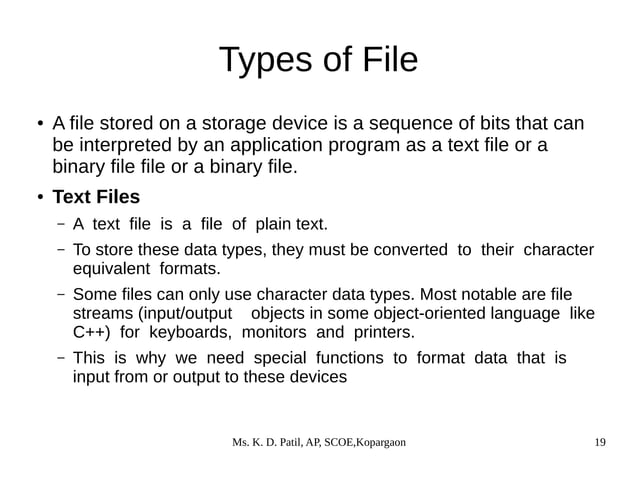 Types of File

• A file stored on a storage device is a sequence of bits that can be interpreted by an application program as a text file or a binary file file or a binary file.

• Text Files

– A text file is a file of plain text.

– To store these data types, they must be converted to their character equivalent formats.

– Some files can only use character data types. Most notable are file streams (input/output objects in some object-oriented language like C++) for keyboards, monitors and printers.

– This is why we need special functions to format data that is input from or output to these devices

Ms. K. D. Patil, AP, SCOE,Kopargaon

19